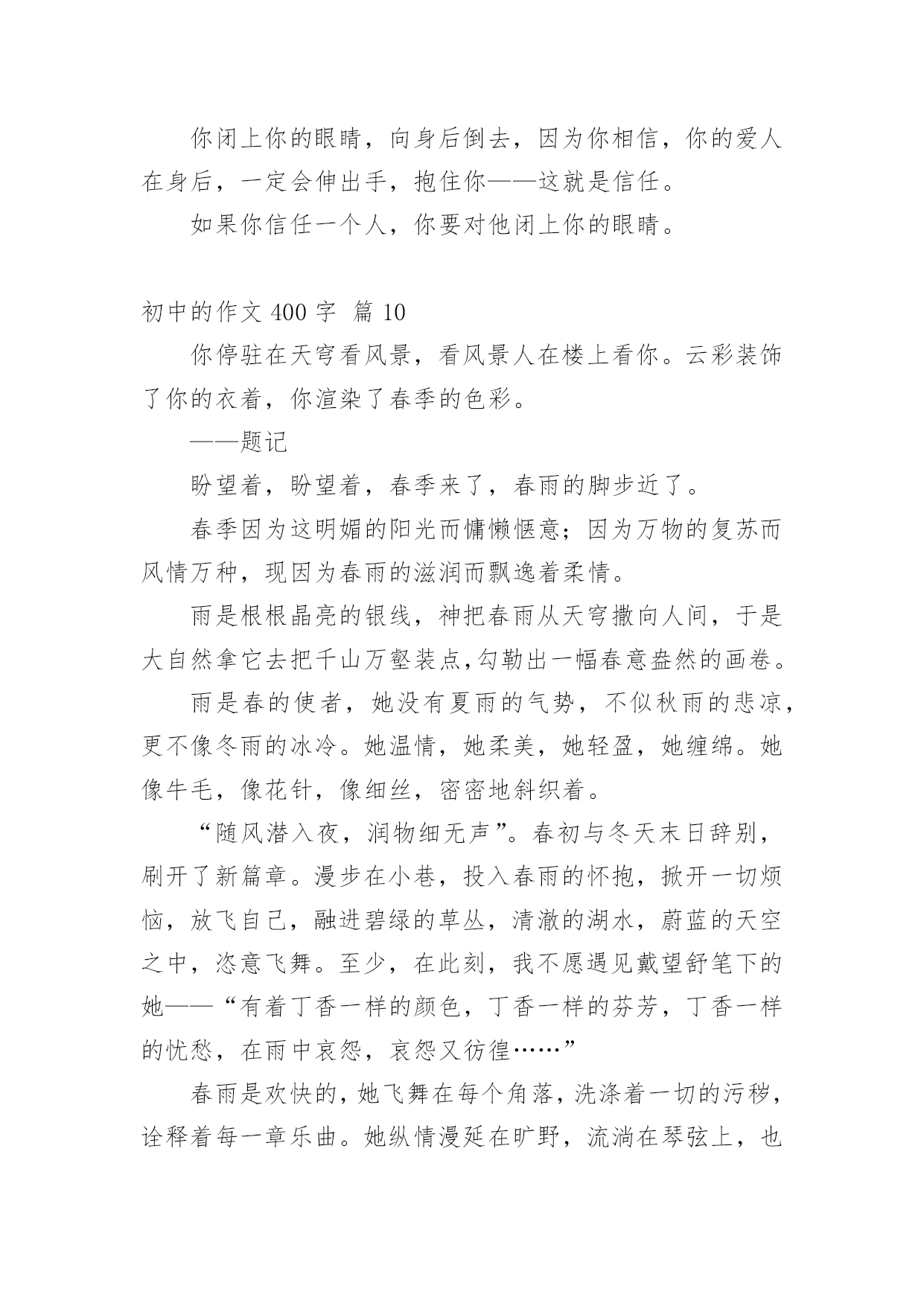 你闭上你的眼睛，向身后倒去，因为你相信，你的爱人在身后，一定会伸出手，抱住你——这就是信任。

如果你信任一个人，你要对他闭上你的眼睛。

初中的作文 400 字 篇 10

你停驻在天穹看风景，看风景人在楼上看你。云彩装饰了你的衣着，你渲染了春季的色彩。

——题记

盼望着，盼望着，春季来了，春雨的脚步近了。

春季因为这明媚的阳光而慵懒惬意；因为万物的复苏而风情万种，现因为春雨的滋润而飘逸着柔情。

雨是根根晶亮的银线，神把春雨从天穹撒向人间，于是大自然拿它去把千山万壑装点,勾勒出一幅春意盎然的画卷。

雨是春的使者，她没有夏雨的气势，不似秋雨的悲凉，更不像冬雨的冰冷。她温情，她柔美，她轻盈，她缠绵。她像牛毛，像花针，像细丝，密密地斜织着。

“随风潜入夜，润物细无声”。春初与冬天末日辞别，刷开了新篇章。漫步在小巷，投入春雨的怀抱，掀开一切烦恼，放飞自己，融进碧绿的草丛，清澈的湖水，蔚蓝的天空之中，恣意飞舞。至少，在此刻，我不愿遇见戴望舒笔下的她——“有着丁香一样的颜色，丁香一样的芬芳，丁香一样的忧愁，在雨中哀怨，哀怨又彷徨……”

春雨是欢快的，她飞舞在每个角落，洗涤着一切的污秽，诠释着每一章乐曲。她纵情漫延在旷野，流淌在琴弦上，也